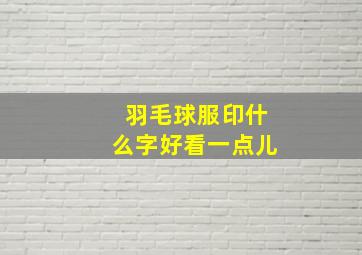 羽毛球服印什么字好看一点儿